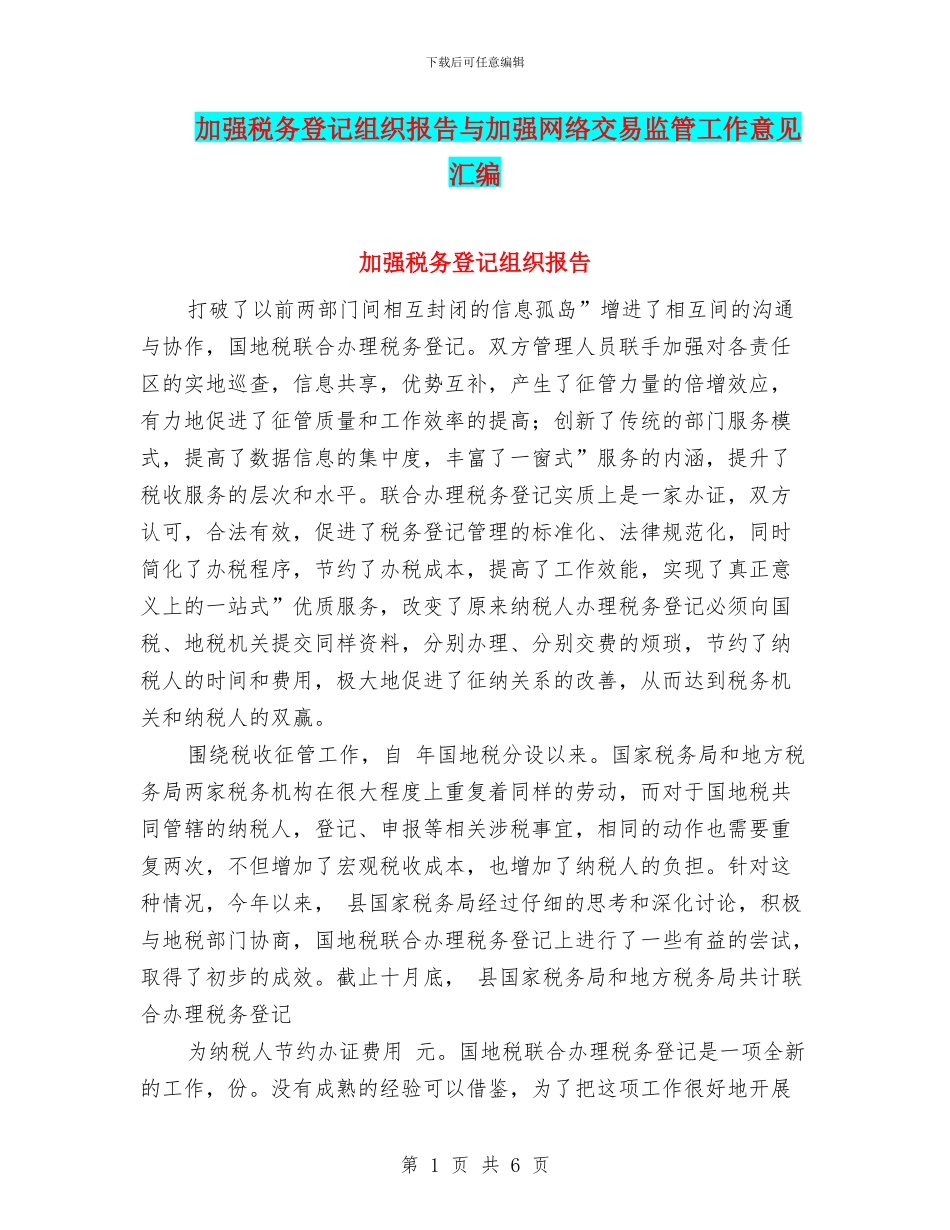 下载后可任意编辑

加强税务登记组织报告与加强网络交易监管工作意见汇编

加强税务登记组织报告

打破了以前两部门间相互封闭的信息孤岛”增进了相互间的沟通与协作，国地税联合办理税务登记。双方管理人员联手加强对各责任区的实地巡查，信息共享，优势互补，产生了征管力量的倍增效应，有力地促进了征管质量和工作效率的提高；创新了传统的部门服务模式，提高了数据信息的集中度，丰富了一窗式”服务的内涵，提升了税收服务的层次和水平。联合办理税务登记实质上是一家办证，双方认可，合法有效，促进了税务登记管理的标准化、法律规范化，同时简化了办税程序，节约了办税成本，提高了工作效能，实现了真正意义上的一站式”优质服务，改变了原来纳税人办理税务登记必须向国税、地税机关提交同样资料，分别办理、分别交费的烦琐，节约了纳税人的时间和费用，极大地促进了征纳关系的改善，从而达到税务机关和纳税人的双赢。

围绕税收征管工作，自 年国地税分设以来。国家税务局和地方税务局两家税务机构在很大程度上重复着同样的劳动，而对于国地税共同管辖的纳税人，登记、申报等相关涉税事宜，相同的动作也需要重复两次，不但增加了宏观税收成本，也增加了纳税人的负担。针对这种情况，今年以来， 县国家税务局经过仔细的思考和深化讨论，积极与地税部门协商，国地税联合办理税务登记上进行了一些有益的尝试，取得了初步的成效。截止十月底， 县国家税务局和地方税务局共计联合办理税务登记

为纳税人节约办证费用 元。国地税联合办理税务登记是一项全新的工作，份。没有成熟的经验可以借鉴，为了把这项工作很好地开展

第 1 页 共 6 页